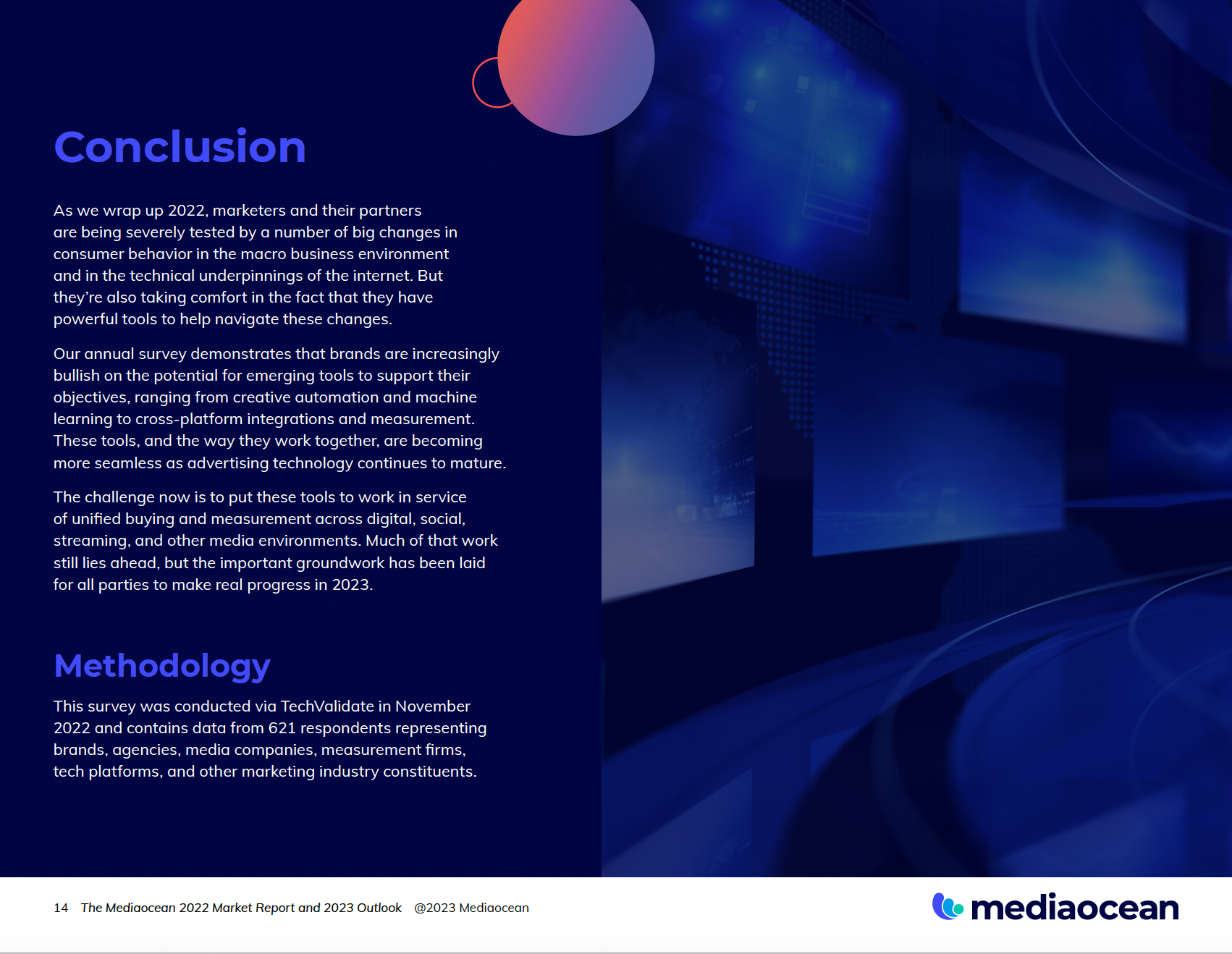 Conclusion

As we wrap up 2022, marketers and their partners are being severely tested by a number of big changes in consumer behavior in the macro business environment and in the technical underpinnings of the internet. But they're also taking comfort in the fact that they have powerful tools to help navigate these changes.

Our annual survey demonstrates that brands are increasingly bullish on the potential for emerging tools to support their objectives, ranging from creative automation and machine learning to cross-platform integrations and measurement. These tools, and the way they work together, are becoming more seamless as advertising technology continues to mature.

The challenge now is to put these tools to work in service of unified buying and measurement across digital, social, streaming, and other media environments. Much of that work still lies ahead, but the important groundwork has been laid for all parties to make real progress in 2023.

Methodology

This survey was conducted via TechValidate in November 2022 and contains data from 621 respondents representing brands, agencies, media companies, measurement firms, tech platforms, and other marketing industry constituents.

14 The Mediaocean 2022 Market Report and 2023 Outlook @2023 Mediaocean

mediaocean